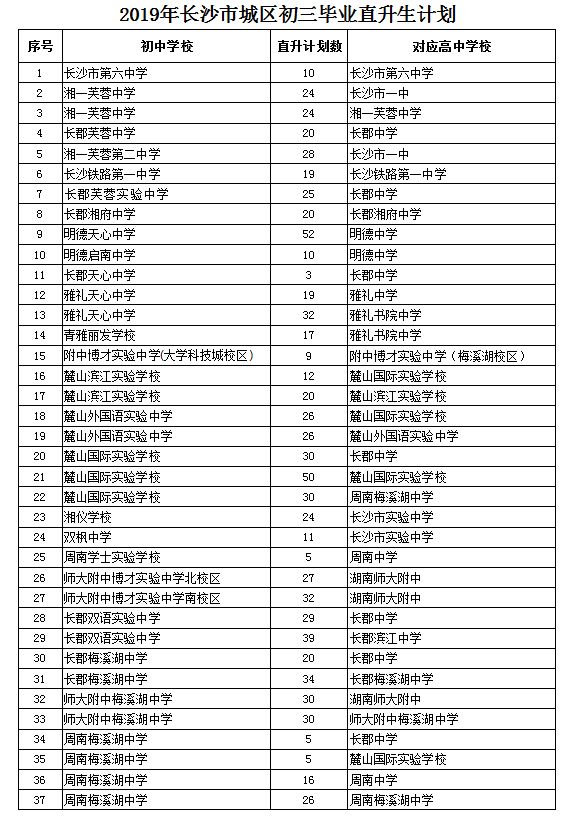 2019年长沙市城区初三毕业直升生计划

| 序号 | 初中学校 | 直升计划数 | 对应高中学校 |
|---|---|---|---|
| 1 | 长沙市第六中学 | 10 | 长沙市第六中学 |
| 2 | 湘一芙蓉中学 | 24 | 长沙市一中 |
| 3 | 湘一芙蓉中学 | 24 | 湘一芙蓉中学 |
| 4 | 长郡芙蓉中学 | 20 | 长郡中学 |
| 5 | 湘一芙蓉第二中学 | 28 | 长沙市一中 |
| 6 | 长沙铁路第一中学 | 19 | 长沙铁路第一中学 |
| 7 | 长郡芙蓉实验中学 | 25 | 长郡中学 |
| 8 | 长郡湘府中学 | 20 | 长郡湘府中学 |
| 9 | 明德天心中学 | 52 | 明德中学 |
| 10 | 明德启南中学 | 10 | 明德中学 |
| 11 | 长郡天心中学 | 3 | 长郡中学 |
| 12 | 雅礼天心中学 | 19 | 雅礼中学 |
| 13 | 雅礼天心中学 | 32 | 雅礼书院中学 |
| 14 | 青雅丽发学校 | 17 | 雅礼书院中学 |
| 15 | 附中博才实验中学(大学科技城校区) | 9 | 附中博才实验中学（梅溪湖校区） |
| 16 | 麓山滨江实验学校 | 12 | 麓山国际实验学校 |
| 17 | 麓山滨江实验学校 | 20 | 麓山滨江实验学校 |
| 18 | 麓山外国语实验中学 | 26 | 麓山国际实验学校 |
| 19 | 麓山外国语实验中学 | 26 | 麓山外国语实验中学 |
| 20 | 麓山国际实验学校 | 30 | 长郡中学 |
| 21 | 麓山国际实验学校 | 50 | 麓山国际实验学校 |
| 22 | 麓山国际实验学校 | 30 | 周南梅溪湖中学 |
| 23 | 湘仪学校 | 24 | 长沙市实验中学 |
| 24 | 双枫中学 | 11 | 长沙市实验中学 |
| 25 | 周南学士实验学校 | 5 | 周南中学 |
| 26 | 师大附中博才实验中学北校区 | 27 | 湖南师大附中 |
| 27 | 师大附中博才实验中学南校区 | 32 | 湖南师大附中 |
| 28 | 长郡双语实验中学 | 29 | 长郡中学 |
| 29 | 长郡双语实验中学 | 39 | 长郡滨江中学 |
| 30 | 长郡梅溪湖中学 | 20 | 长郡中学 |
| 31 | 长郡梅溪湖中学 | 34 | 长郡梅溪湖中学 |
| 32 | 师大附中梅溪湖中学 | 30 | 湖南师大附中 |
| 33 | 师大附中梅溪湖中学 | 30 | 师大附中梅溪湖中学 |
| 34 | 周南梅溪湖中学 | 5 | 长郡中学 |
| 35 | 周南梅溪湖中学 | 5 | 麓山国际实验学校 |
| 36 | 周南梅溪湖中学 | 16 | 周南中学 |
| 37 | 周南梅溪湖中学 | 26 | 周南梅溪湖中学 |